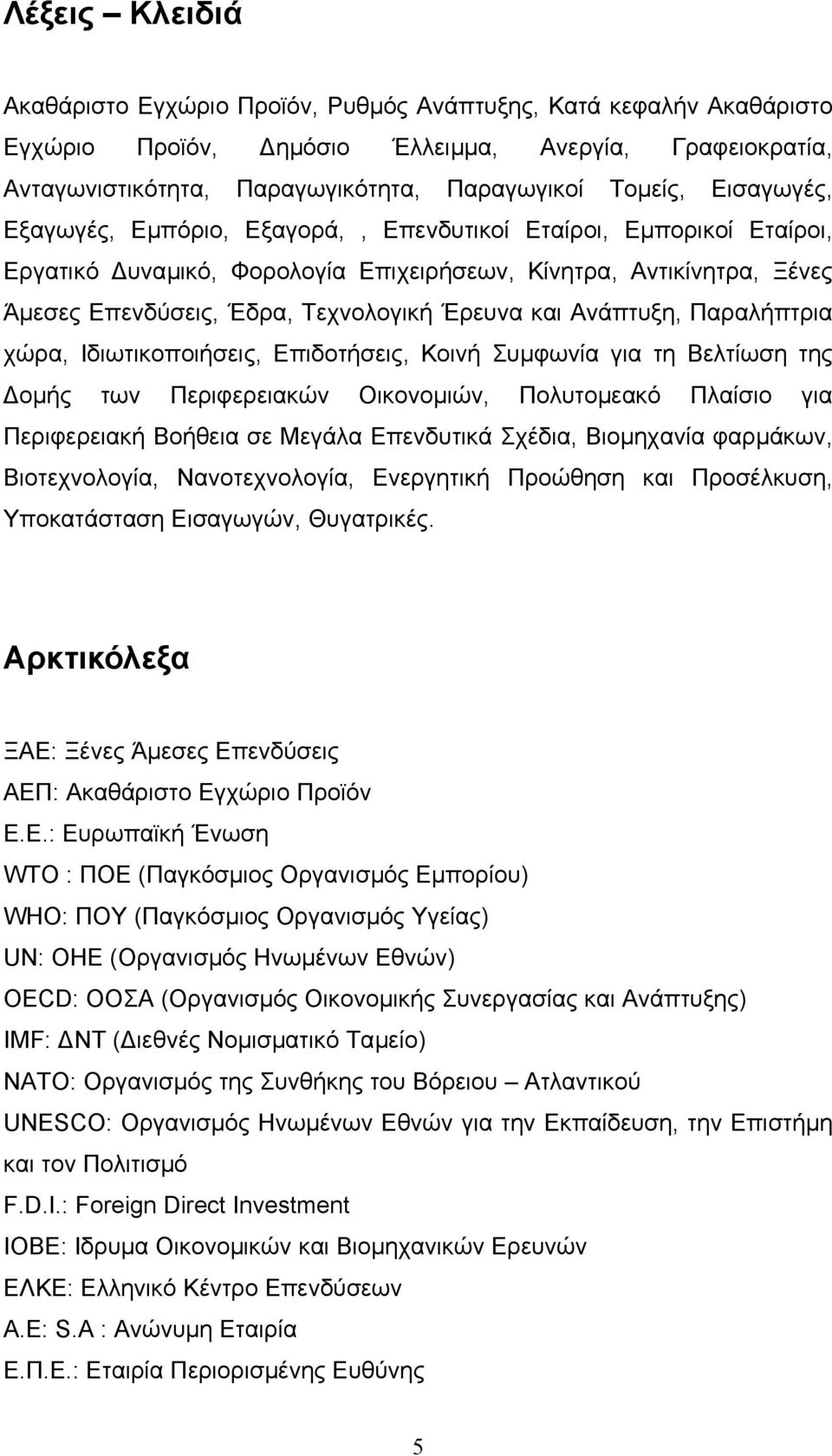 Λέξεις – Κλειδιά

Ακαθάριστο Εγχώριο Προϊόν, Ρυθμός Ανάπτυξης, Κατά κεφαλήν Ακαθάριστο Εγχώριο Προϊόν, Δημόσιο Έλλειμμα, Ανεργία, Γραφειοκρατία, Ανταγωνιστικότητα, Παραγωγικότητα, Παραγωγικοί Τομείς, Εισαγωγές, Εξαγωγές, Εμπόριο, Εξαγορά, , Επενδυτικοί Εταίροι, Εμπορικοί Εταίροι, Εργατικό Δυναμικό, Φορολογία Επιχειρήσεων, Κίνητρα, Αντικίνητρα, Ξένες Άμεσες Επενδύσεις, Έδρα, Τεχνολογική Έρευνα και Ανάπτυξη, Παραλήπτρια χώρα, Ιδιωτικοποιήσεις, Επιδοτήσεις, Κοινή Συμφωνία για τη Βελτίωση της Δομής των Περιφερειακών Οικονομιών, Πολυτομεακό Πλαίσιο για Περιφερειακή Βοήθεια σε Μεγάλα Επενδυτικά Σχέδια, Βιομηχανία φαρμάκων, Βιοτεχνολογία, Νανοτεχνολογία, Ενεργητική Προώθηση και Προσέλκυση, Υποκατάσταση Εισαγωγών, Θυγατρικές.

Αρκτικόλεξα

ΞΑΕ: Ξένες Άμεσες Επενδύσεις
ΑΕΠ: Ακαθάριστο Εγχώριο Προϊόν
Ε.Ε.: Ευρωπαϊκή Ένωση
WTO : ΠΟΕ (Παγκόσμιος Οργανισμός Εμπορίου)
WHO: ΠΟΥ (Παγκόσμιος Οργανισμός Υγείας)
UN: ΟΗΕ (Οργανισμός Ηνωμένων Εθνών)
OECD: ΟΟΣΑ (Οργανισμός Οικονομικής Συνεργασίας και Ανάπτυξης)
IMF: ΔΝΤ (Διεθνές Νομισματικό Ταμείο)
NATO: Οργανισμός της Συνθήκης του Βόρειου – Ατλαντικού
UNESCO: Οργανισμός Ηνωμένων Εθνών για την Εκπαίδευση, την Επιστήμη και τον Πολιτισμό
F.D.I.: Foreign Direct Investment
ΙΟΒΕ: Ιδρυμα Οικονομικών και Βιομηχανικών Ερευνών
ΕΛΚΕ: Ελληνικό Κέντρο Επενδύσεων
Α.Ε: S.A : Ανώνυμη Εταιρία
Ε.Π.Ε.: Εταιρία Περιορισμένης Ευθύνης

5